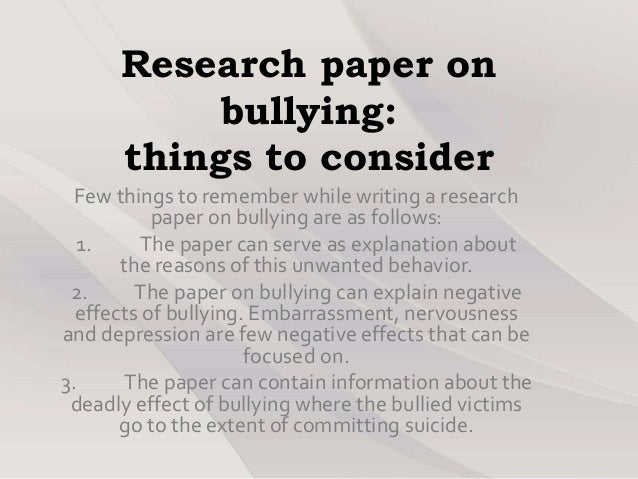 Research paper on bullying: things to consider

Few things to remember while writing a research paper on bullying are as follows:

1. The paper can serve as explanation about the reasons of this unwanted behavior.

2. The paper on bullying can explain negative effects of bullying. Embarrassment, nervousness and depression are few negative effects that can be focused on.

3. The paper can contain information about the deadly effect of bullying where the bullied victims go to the extent of committing suicide.